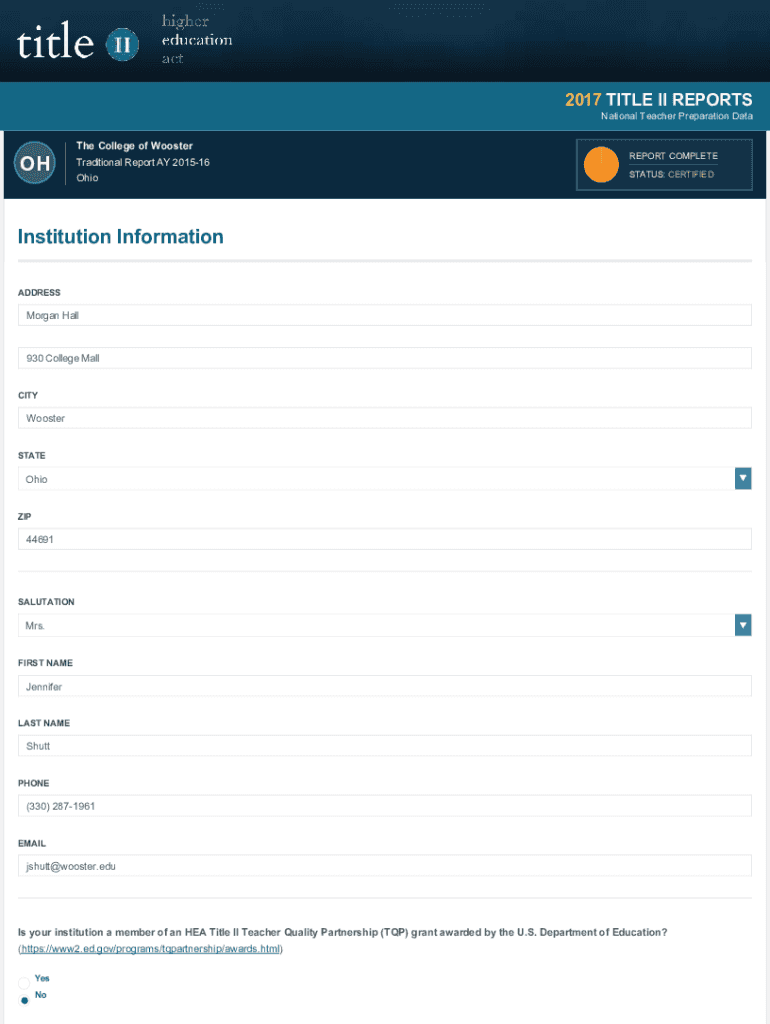 title II higher education act

2017 TITLE II REPORTS
National Teacher Preparation Data

OH
The College of Wooster
Traditional Report AY 2015-16
Ohio

REPORT COMPLETE
STATUS: CERTIFIED

Institution Information

ADDRESS
Morgan Hall
930 College Mall

CITY
Wooster

STATE
Ohio

ZIP
44691

SALUTATION
Mrs.

FIRST NAME
Jennifer

LAST NAME
Shutt

PHONE
(330) 287-1961

EMAIL
jshutt@wooster.edu

Is your institution a member of an HEA Title II Teacher Quality Partnership (TQP) grant awarded by the U.S. Department of Education? (https://www2.ed.gov/programs/tqpartnership/awards.html)

Yes
No